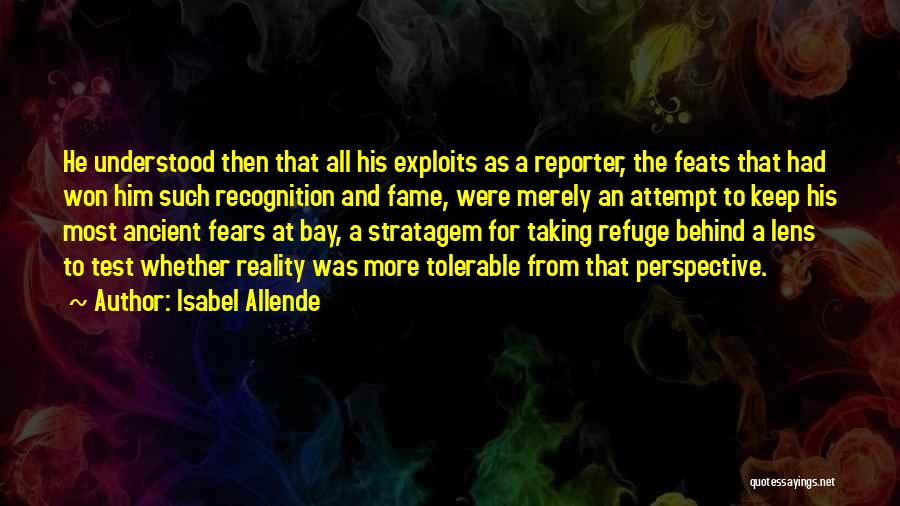 He understood then that all his exploits as a reporter, the feats that had won him such recognition and fame, were merely an attempt to keep his most ancient fears at bay, a stratagem for taking refuge behind a lens to test whether reality was more tolerable from that perspective.

~ Author: Isabel Allende

quotessayings.net